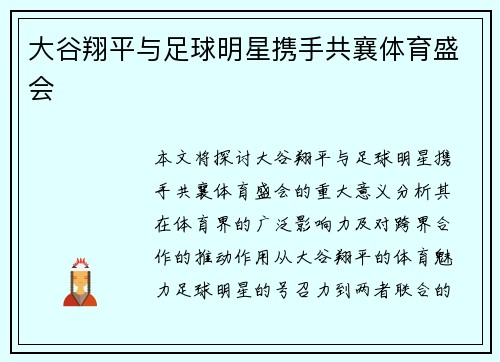 大谷翔平与足球明星携手共襄体育盛会

本文将探讨大谷翔平与足球明星携手共襄体育盛会的重大意义分析其在体育界的广泛影响力及对跨界合作的推动作用从大谷翔平的体育魅力足球明星的号召力到两者联合的